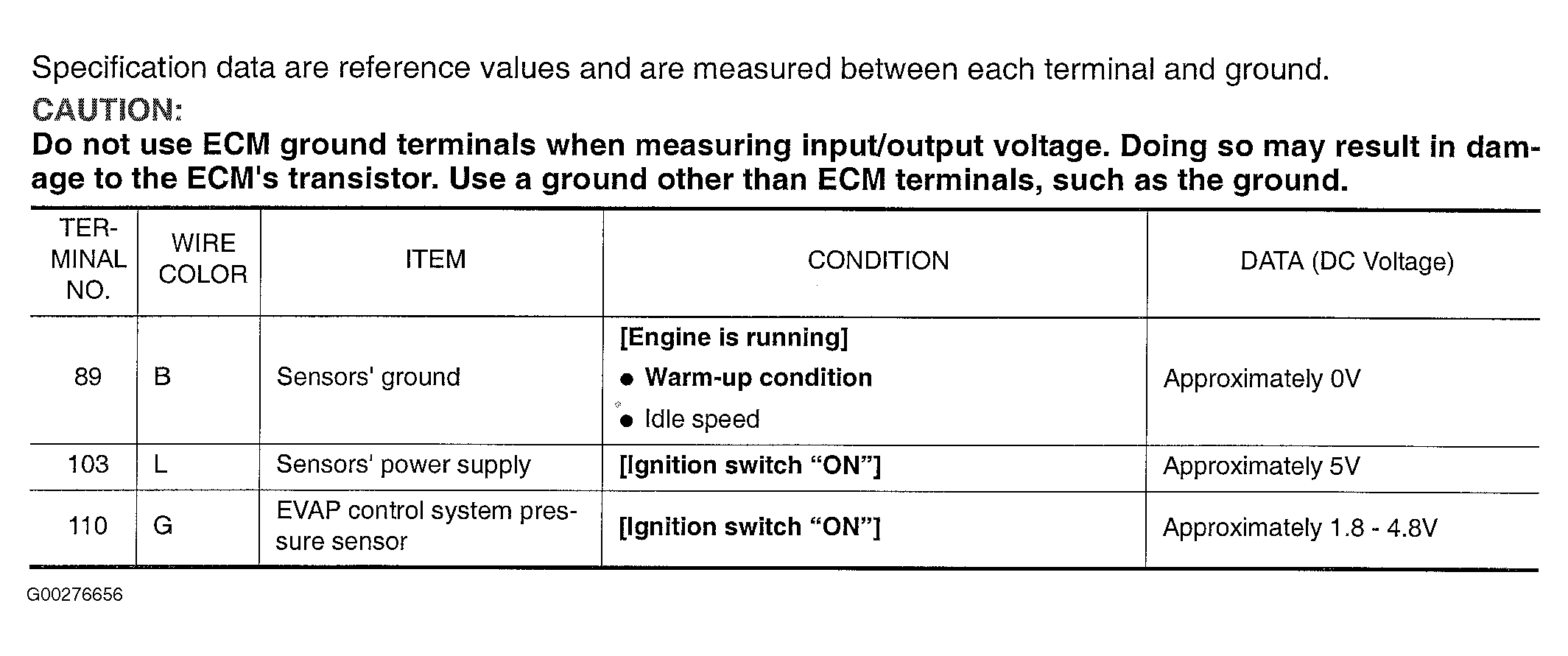 Specification data are reference values and are measured between each terminal and ground.

CAUTION:

Do not use ECM ground terminals when measuring input/output voltage. Doing so may result in damage to the ECM's transistor. Use a ground other than ECM terminals, such as the ground.

| TERMINAL NO. | WIRE COLOR | ITEM | CONDITION | DATA (DC Voltage) |
|---|---|---|---|---|
| 89 | B | Sensors' ground | [Engine is running] • Warm-up condition • Idle speed | Approximately 0V |
| 103 | L | Sensors' power supply | [Ignition switch "ON"] | Approximately 5V |
| 110 | G | EVAP control system pressure sensor | [Ignition switch "ON"] | Approximately 1.8 - 4.8V |

G00276656